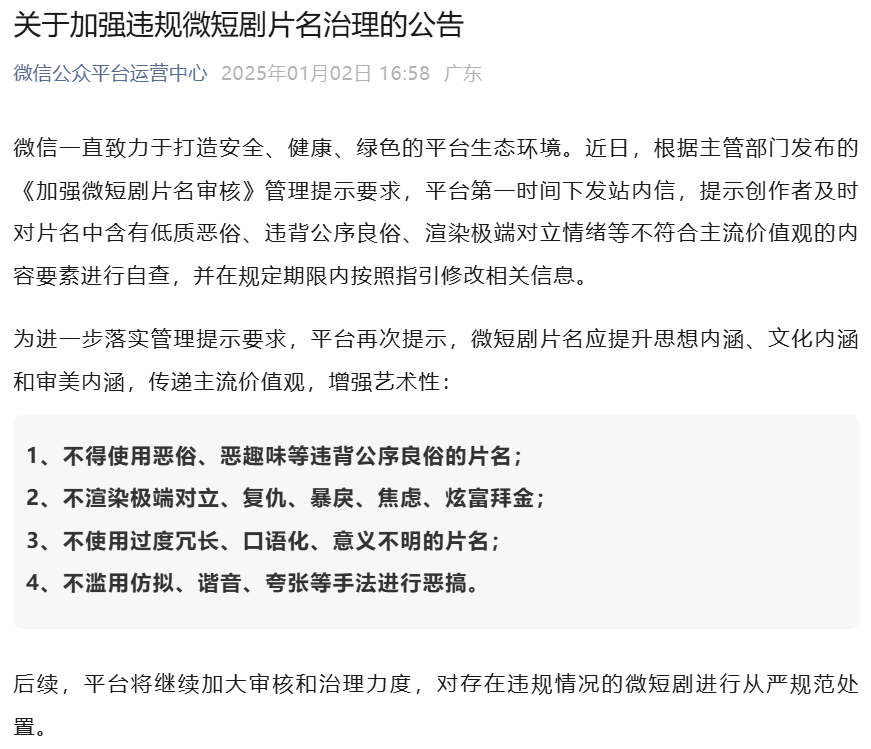 关于加强违规微短剧片名治理的公告

微信公众平台运营中心 2025年01月02日 16:58 广东

微信一直致力于打造安全、健康、绿色的平台生态环境。近日，根据主管部门发布的《加强微短剧片名审核》管理提示要求，平台第一时间下发站内信，提示创作者及时对片名中含有低质恶俗、违背公序良俗、渲染极端对立情绪等不符合主流价值观的内容要素进行自查，并在规定期限内按照指引修改相关信息。

为进一步落实管理提示要求，平台再次提示，微短剧片名应提升思想内涵、文化内涵和审美内涵，传递主流价值观，增强艺术性：

1、不得使用恶俗、恶趣味等违背公序良俗的片名；
2、不渲染极端对立、复仇、暴戾、焦虑、炫富拜金；
3、不使用过度冗长、口语化、意义不明的片名；
4、不滥用仿拟、谐音、夸张等手法进行恶搞。

后续，平台将继续加大审核和治理力度，对存在违规情况的微短剧进行从严规范处置。